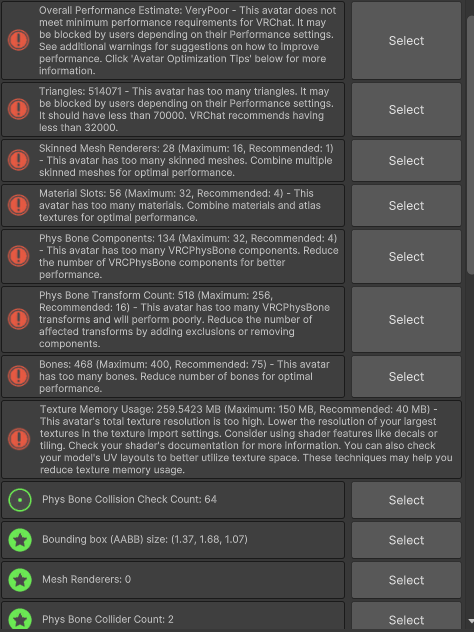 Overall Performance Estimate: VeryPoor - This avatar does not meet minimum performance requirements for VRChat. It may be blocked by users depending on their Performance settings. See additional warnings for suggestions on how to improve performance. Click 'Avatar Optimization Tips' below for more information.

Select

Triangles: 514071 - This avatar has too many triangles. It may be blocked by users depending on their Performance settings. It should have less than 70000. VRChat recommends having less than 32000.

Select

Skinned Mesh Renderers: 28 (Maximum: 16, Recommended: 1) - This avatar has too many skinned meshes. Combine multiple skinned meshes for optimal performance.

Select

Material Slots: 56 (Maximum: 32, Recommended: 4) - This avatar has too many materials. Combine materials and atlas textures for optimal performance.

Select

Phys Bone Components: 134 (Maximum: 32, Recommended: 4) - This avatar has too many VRCPhysBone components. Reduce the number of VRCPhysBone components for better performance.

Select

Phys Bone Transform Count: 518 (Maximum: 256, Recommended: 16) - This avatar has too many VRCPhysBone transforms and will perform poorly. Reduce the number of affected transforms by adding exclusions or removing components.

Select

Bones: 468 (Maximum: 400, Recommended: 75) - This avatar has too many bones. Reduce number of bones for optimal performance.

Select

Texture Memory Usage: 259.5423 MB (Maximum: 150 MB, Recommended: 40 MB) - This avatar's total texture resolution is too high. Lower the resolution of your largest textures in the texture import settings. Consider using shader features like decals or tiling. Check your shader's documentation for more information. You can also check your model's UV layouts to better utilize texture space. These techniques may help you reduce texture memory usage.

Phys Bone Collision Check Count: 64

Select

Bounding box (AABB) size: (1.37, 1.68, 1.07)

Select

Mesh Renderers: 0

Select

Phys Bone Collider Count: 2

Select